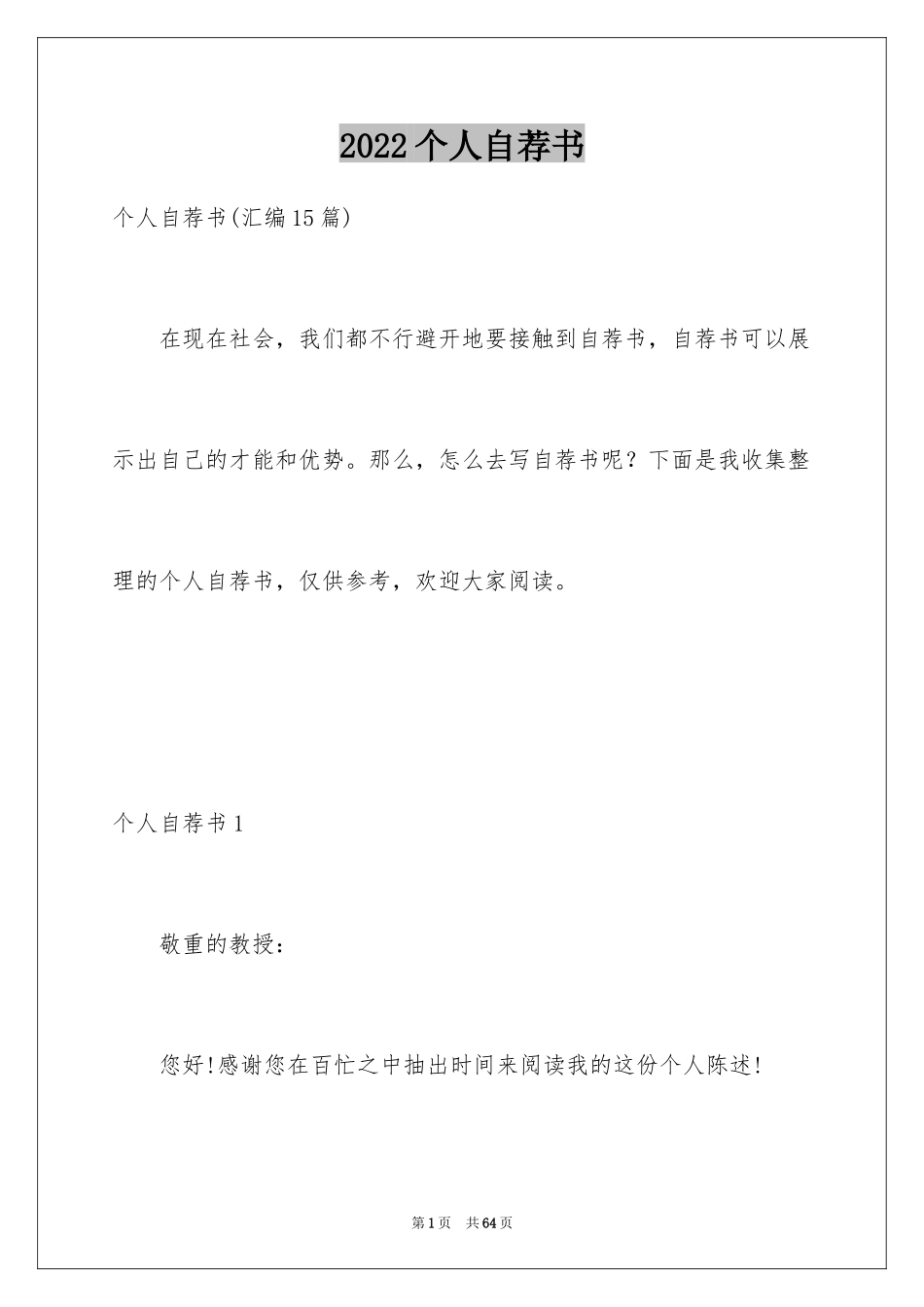 2022个人自荐书

个人自荐书(汇编15篇)

在现在社会，我们都不行避开地要接触到自荐书，自荐书可以展示出自己的才能和优势。那么，怎么去写自荐书呢？下面是我收集整理的个人自荐书，仅供参考，欢迎大家阅读。

个人自荐书1

敬重的教授：

您好!感谢您在百忙之中抽出时间来阅读我的这份个人陈述!

第1页 共64页